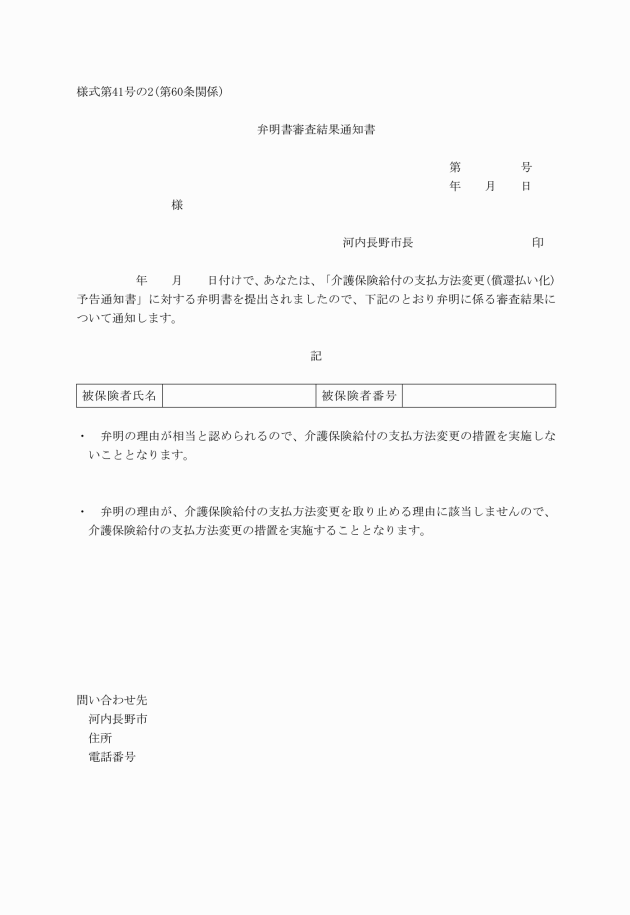 様式第41号の2(第60条関係)

弁明書審査結果通知書

第　　　号
年　月　日

様

河内長野市長　　　　　　印

年　月　日付けで、あなたは、「介護保険給付の支払方法変更(償還払い化)予告通知書」に対する弁明書を提出されましたので、下記のとおり弁明に係る審査結果について通知します。

記

| 被保険者氏名 |  | 被保険者番号 |  |
|---|---|---|---|

・　弁明の理由が相当と認められるので、介護保険給付の支払方法変更の措置を実施しないこととなります。

・　弁明の理由が、介護保険給付の支払方法変更を取り止める理由に該当しませんので、介護保険給付の支払方法変更の措置を実施することとなります。

問い合わせ先
河内長野市
住所
電話番号